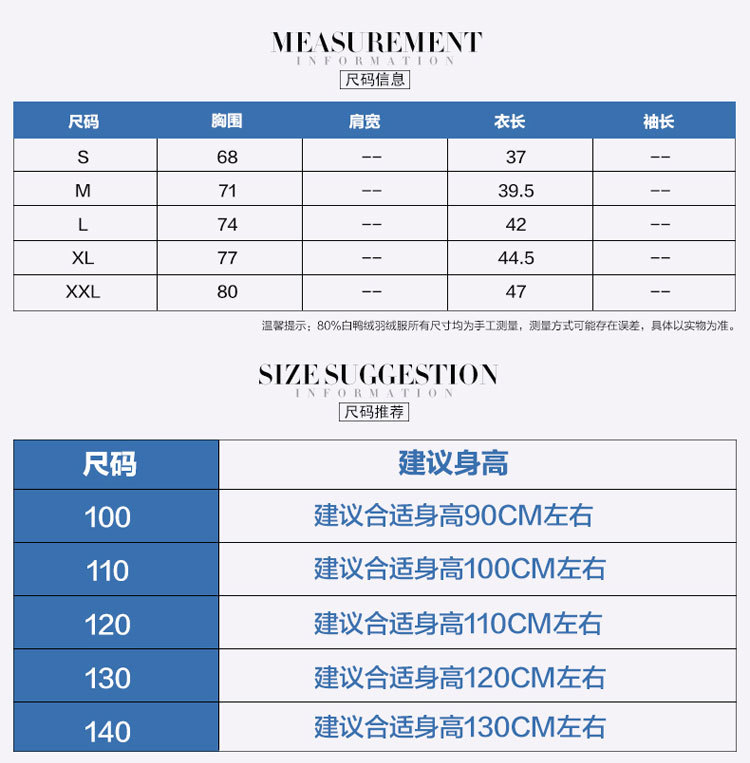 MEASUREMENT
INFORMATION
尺码信息

| 尺码 | 胸围 | 肩宽 | 衣长 | 袖长 |
|---|---|---|---|---|
| S | 68 | -- | 37 | -- |
| M | 71 | -- | 39.5 | -- |
| L | 74 | -- | 42 | -- |
| XL | 77 | -- | 44.5 | -- |
| XXL | 80 | -- | 47 | -- |

温馨提示：80%白鸭绒羽绒服所有尺寸均为手工测量，测量方式可能存在误差，具体以实物为准。

SIZE SUGGESTION
INFORMATION
尺码推荐

| 尺码 | 建议身高 |
|---|---|
| 100 | 建议合适身高90CM左右 |
| 110 | 建议合适身高100CM左右 |
| 120 | 建议合适身高110CM左右 |
| 130 | 建议合适身高120CM左右 |
| 140 | 建议合适身高130CM左右 |